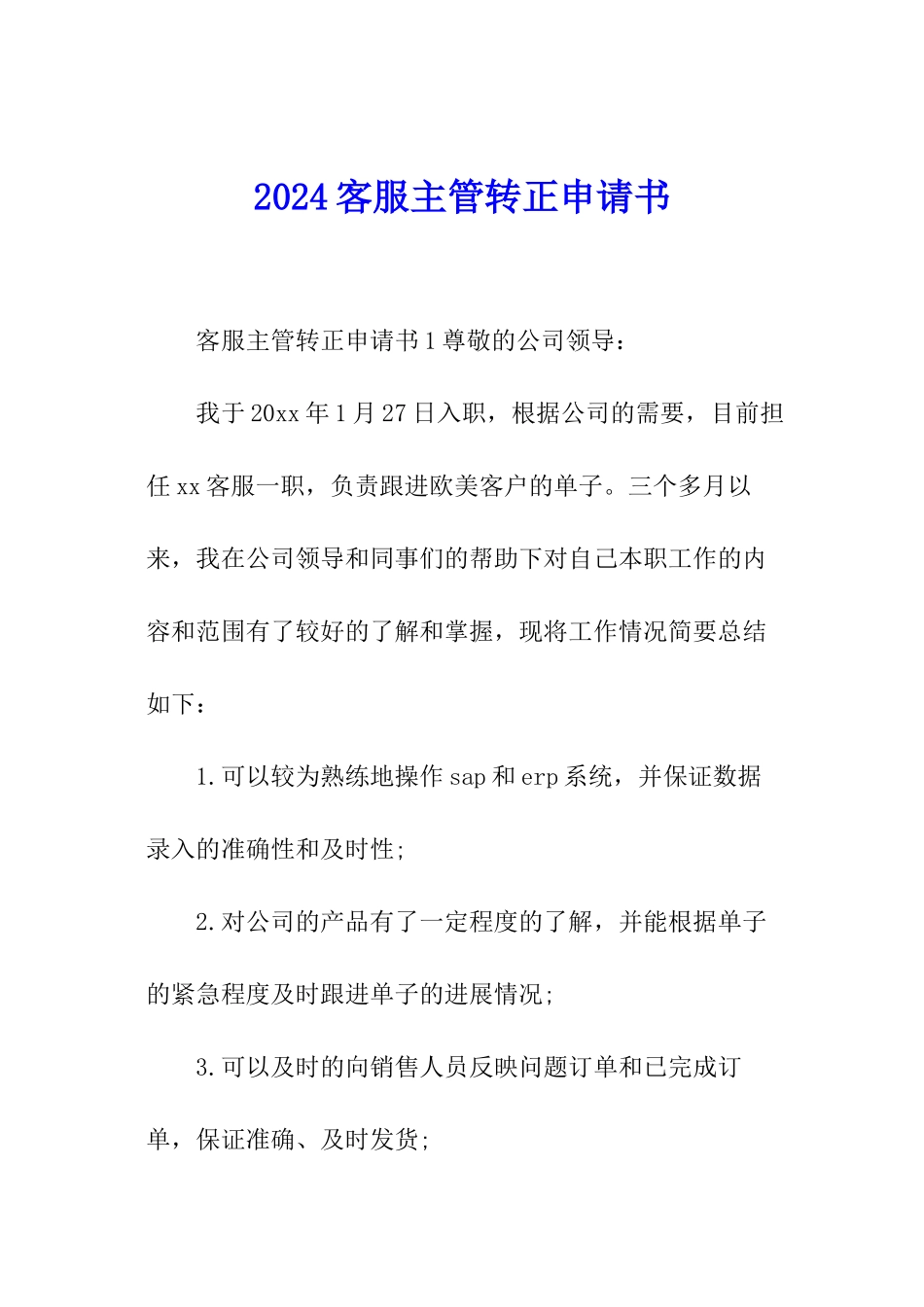 2024客服主管转正申请书

客服主管转正申请书1尊敬的公司领导：

我于20xx年1月27日入职，根据公司的需要，目前担任xx客服一职，负责跟进欧美客户的单子。三个多月以来，我在公司领导和同事们的帮助下对自己本职工作的内容和范围有了较好的了解和掌握，现将工作情况简要总结如下：

1.可以较为熟练地操作sap和erp系统，并保证数据录入的准确性和及时性;

2.对公司的产品有了一定程度的了解，并能根据单子的紧急程度及时跟进单子的进展情况;

3.可以及时的向销售人员反映问题订单和已完成订单，保证准确、及时发货;